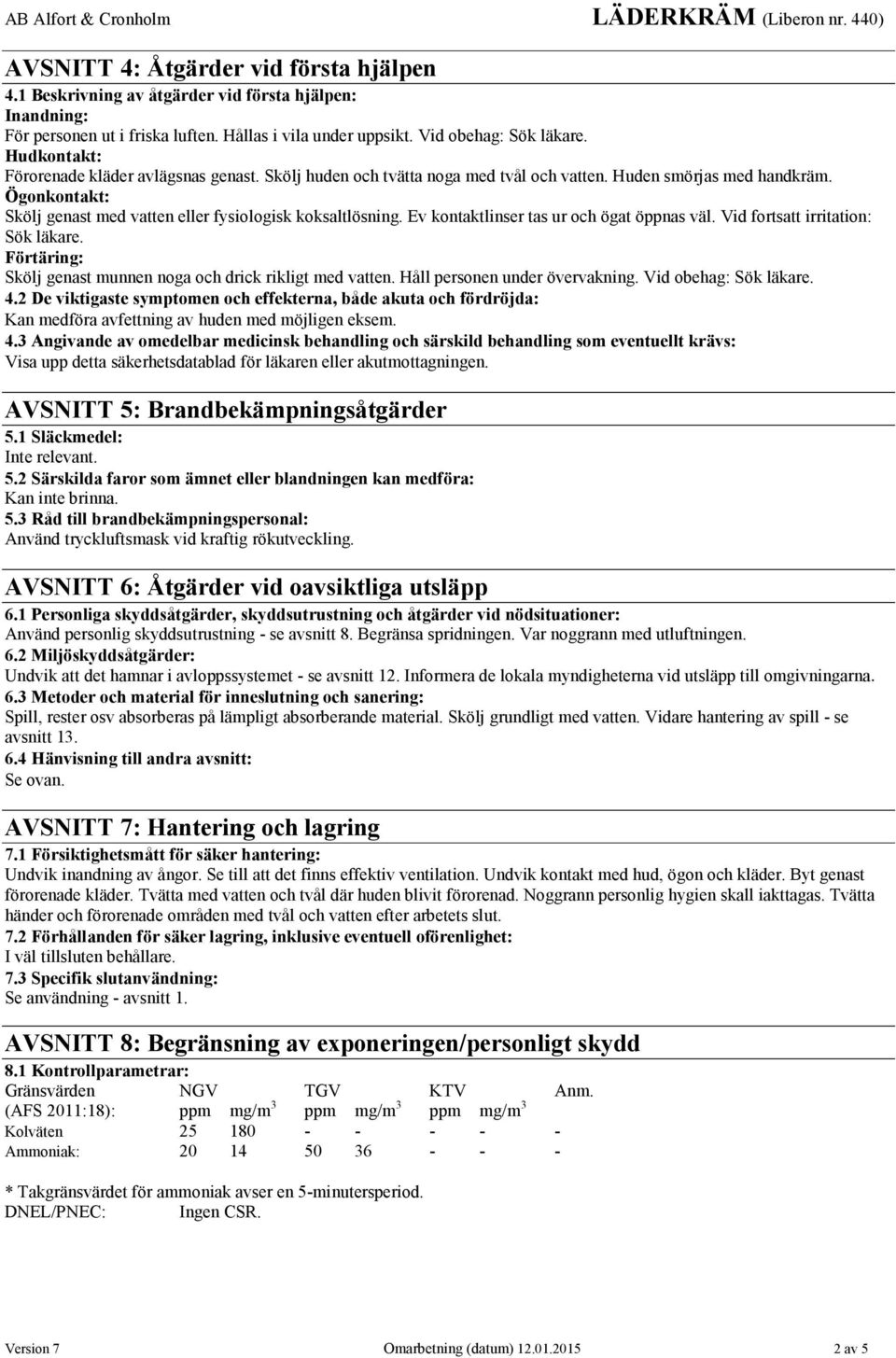 AB Alfort & Cronholm LÄDERKRÄM (Liberon nr. 440)

AVSNITT 4: Åtgärder vid första hjälpen
4.1 Beskrivning av åtgärder vid första hjälpen:
Inandning:
För personen ut i friska luften. Hållas i vila under uppsikt. Vid obehag: Sök läkare.
Hudkontakt:
Förorenade kläder avlägsnas genast. Skölj huden och tvätta noga med tvål och vatten. Huden smörjas med handkräm.
Ögonkontakt:
Skölj genast med vatten eller fysiologisk koksaltlösning. Ev kontaktlinser tas ur och ögat öppnas väl. Vid fortsatt irritation: Sök läkare.
Förtäring:
Skölj genast munnen noga och drick rikligt med vatten. Håll personen under övervakning. Vid obehag: Sök läkare.
4.2 De viktigaste symptomen och effekterna, både akuta och fördröjda:
Kan medföra avfettning av huden med möjligen eksem.
4.3 Angivande av omedelbar medicinsk behandling och särskild behandling som eventuellt krävs:
Visa upp detta säkerhetsdatablad för läkaren eller akutmottagningen.

AVSNITT 5: Brandbekämpningsåtgärder
5.1 Släckmedel:
Inte relevant.
5.2 Särskilda faror som ämnet eller blandningen kan medföra:
Kan inte brinna.
5.3 Råd till brandbekämpningspersonal:
Använd tryckluftsmask vid kraftig rökutveckling.

AVSNITT 6: Åtgärder vid oavsiktliga utsläpp
6.1 Personliga skyddsåtgärder, skyddsutrustning och åtgärder vid nödsituationer:
Använd personlig skyddsutrustning - se avsnitt 8. Begränsa spridningen. Var noggrann med utluftningen.
6.2 Miljöskyddsåtgärder:
Undvik att det hamnar i avloppssystemet - se avsnitt 12. Informera de lokala myndigheterna vid utsläpp till omgivningarna.
6.3 Metoder och material för inneslutning och sanering:
Spill, rester osv absorberas på lämpligt absorberande material. Skölj grundligt med vatten. Vidare hantering av spill - se avsnitt 13.
6.4 Hänvisning till andra avsnitt:
Se ovan.

AVSNITT 7: Hantering och lagring
7.1 Försiktighetsmått för säker hantering:
Undvik inandning av ångor. Se till att det finns effektiv ventilation. Undvik kontakt med hud, ögon och kläder. Byt genast förorenade kläder. Tvätta med vatten och tvål där huden blivit förorenad. Noggrann personlig hygien skall iakttagas. Tvätta händer och förorenade områden med tvål och vatten efter arbetets slut.
7.2 Förhållanden för säker lagring, inklusive eventuell oförenlighet:
I väl tillsluten behållare.
7.3 Specifik slutanvändning:
Se användning - avsnitt 1.

AVSNITT 8: Begränsning av exponeringen/personligt skydd
8.1 Kontrollparametrar:

| Gränsvärden | NGV | | TGV | | KTV | | Anm. |
|---|---|---|---|---|---|---|---|
| (AFS 2011:18): | ppm | mg/m$^3$ | ppm | mg/m$^3$ | ppm | mg/m$^3$ | |
| Kolväten | 25 | 180 | - | - | - | - | - |
| Ammoniak: | 20 | 14 | 50 | 36 | - | - | - |

* Takgränsvärdet för ammoniak avser en 5-minutersperiod.
DNEL/PNEC: Ingen CSR.

Version 7 Omarbetning (datum) 12.01.2015 2 av 5